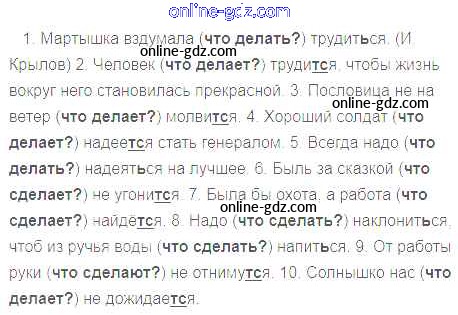 1. Мартышка вздумала (что делать?) трудиться. (И Крылов) 2. Человек (что делает?) трудится, чтобы жизнь вокруг него становилась прекрасной. 3. Пословица не на ветер (что делает?) молвится. 4. Хороший солдат (что делает?) надеется стать генералом. 5. Всегда надо (что делать?) надеяться на лучшее. 6. Быль за сказкой (что сделает?) не угонится. 7. Была бы охота, а работа (что сделает?) найдётся. 8. Надо (что сделать?) наклониться, чтоб из ручья воды (что сделать?) напиться. 9. От работы руки (что сделают?) не отнимутся. 10. Солнышко нас (что делает?) не дожидается.

online-gdz.com